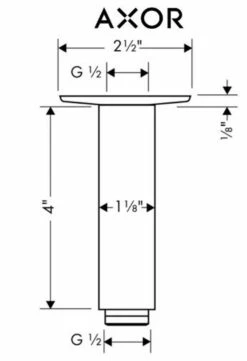 AXOR

2½"

G ½

⅛"

4"

1⅛"

G ½